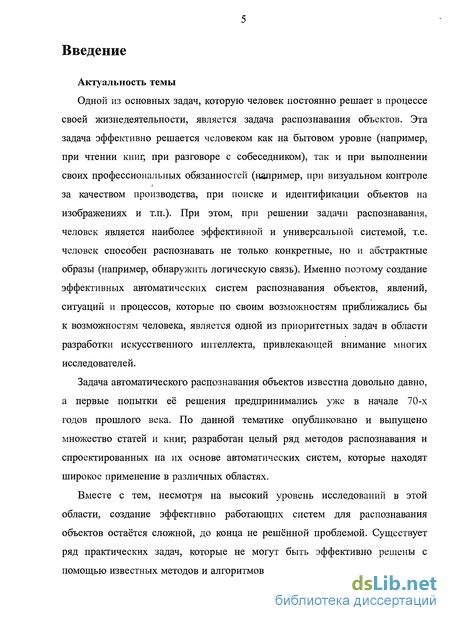 5

Введение

Актуальность темы

Одной из основных задач, которую человек постоянно решает в процессе своей жизнедеятельности, является задача распознавания объектов. Эта задача эффективно решается человеком как на бытовом уровне (например, при чтении книг, при разговоре с собеседником), так и при выполнении своих профессиональных обязанностей (например, при визуальном контроле за качеством производства, при поиске и идентификации объектов на изображениях и т.п.). При этом, при решении задачи распознавания, человек является наиболее эффективной и универсальной системой, т.е. человек способен распознавать не только конкретные, но и абстрактные образы (например, обнаружить логическую связь). Именно поэтому создание эффективных автоматических систем распознавания объектов, явлений, ситуаций и процессов, которые по своим возможностям приближались бы к возможностям человека, является одной из приоритетных задач в области разработки искусственного интеллекта, привлекающей внимание многих исследователей.

Задача автоматического распознавания объектов известна довольно давно, а первые попытки её решения предпринимались уже в начале 70-х годов прошлого века. По данной тематике опубликовано и выпущено множество статей и книг, разработан целый ряд методов распознавания и спроектированных на их основе автоматических систем, которые находят широкое применение в различных областях.

Вместе с тем, несмотря на высокий уровень исследований в этой области, создание эффективно работающих систем для распознавания объектов остаётся сложной, до конца не решённой проблемой. Существует ряд практических задач, которые не могут быть эффективно решены с помощью известных методов и алгоритмов

dsLib.net
библиотека диссертаций